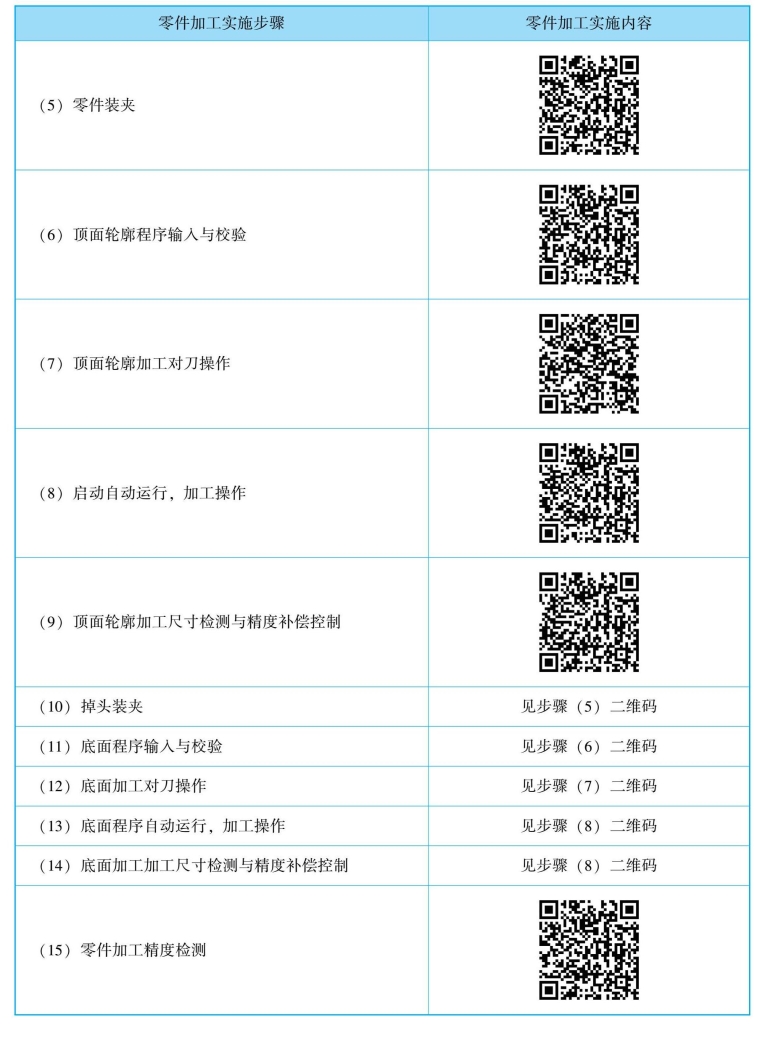 | 零件加工实施步骤 | 零件加工实施内容 |
|---|---|
| （5）零件装夹 | |
| （6）顶面轮廓程序输入与校验 | |
| （7）顶面轮廓加工对刀操作 | |
| （8）启动自动运行，加工操作 | |
| （9）顶面轮廓加工尺寸检测与精度补偿控制 | |
| （10）掉头装夹 | 见步骤（5）二维码 |
| （11）底面程序输入与校验 | 见步骤（6）二维码 |
| （12）底面加工对刀操作 | 见步骤（7）二维码 |
| （13）底面程序自动运行，加工操作 | 见步骤（8）二维码 |
| （14）底面加工加工尺寸检测与精度补偿控制 | 见步骤（8）二维码 |
| （15）零件加工精度检测 | |